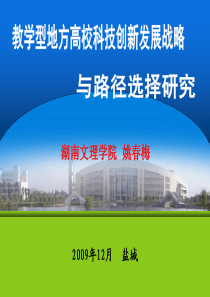 教学型地方高校科技创新发展战略

与路径选择研究

湖南文理学院 姚春梅

2009年12月 盐城